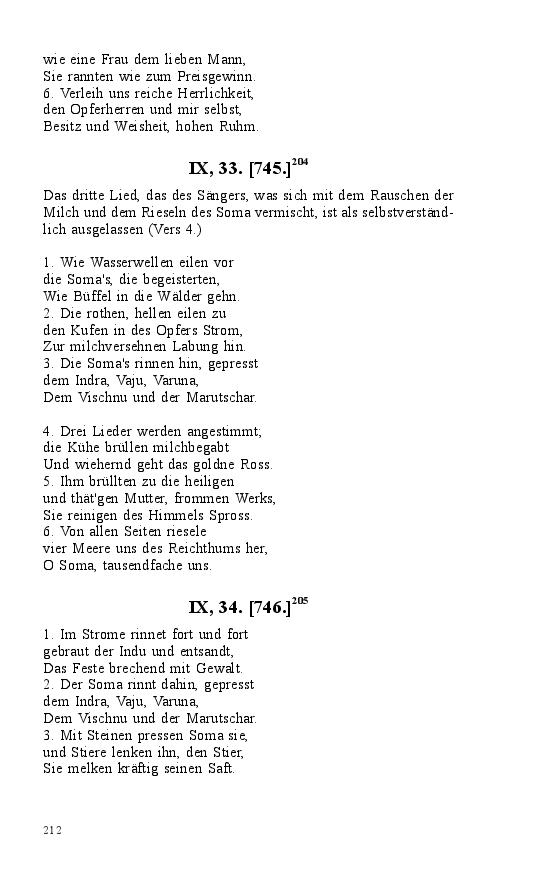 wie eine Frau dem lieben Mann,
Sie rannten wie zum Preisgewinn.
6. Verleih uns reiche Herrlichkeit,
den Opferherren und mir selbst,
Besitz und Weisheit, hohen Ruhm.

IX, 33. [745.]$^{204}$

Das dritte Lied, das des Sängers, was sich mit dem Rauschen der Milch und dem Rieseln des Soma vermischt, ist als selbstverständlich ausgelassen (Vers 4.)

1. Wie Wasserwellen eilen vor
die Soma's, die begeisterten,
Wie Büffel in die Wälder gehn.
2. Die rothen, hellen eilen zu
den Kufen in des Opfers Strom,
Zur milchversehnen Labung hin.
3. Die Soma's rinnen hin, gepresst
dem Indra, Vaju, Varuna,
Dem Vischnu und der Marutschar.

4. Drei Lieder werden angestimmt;
die Kühe brüllen milchbegabt
Und wiehernd geht das goldne Ross.
5. Ihm brüllten zu die heiligen
und thät'gen Mutter, frommen Werks,
Sie reinigen des Himmels Spross.
6. Von allen Seiten riesele
vier Meere uns des Reichthums her,
O Soma, tausendfache uns.

IX, 34. [746.]$^{205}$

1. Im Strome rinnet fort und fort
gebraut der Indu und entsandt,
Das Feste brechend mit Gewalt.
2. Der Soma rinnt dahin, gepresst
dem Indra, Vaju, Varuna,
Dem Vischnu und der Marutschar.
3. Mit Steinen pressen Soma sie,
und Stiere lenken ihn, den Stier,
Sie melken kräftig seinen Saft.

212